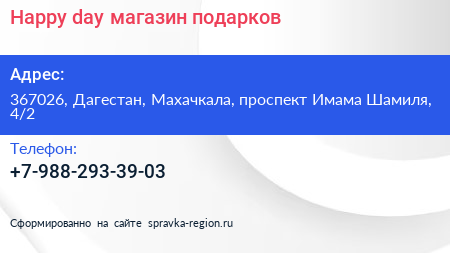 Happy day магазин подарков

Адрес:

367026, Дагестан, Махачкала, проспект Имама Шамиля, 4/2

Телефон:

+7-988-293-39-03

Сформированно на сайте spravka-region.ru